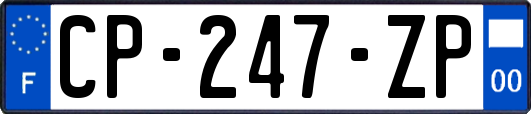 F
CP-247-ZP
00